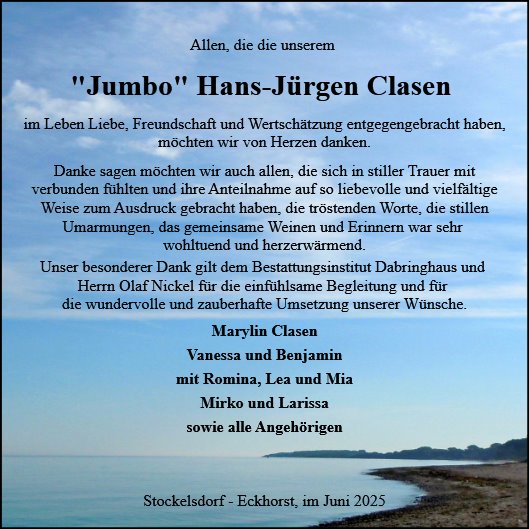 Allen, die die unserem

"Jumbo" Hans-Jürgen Clasen

im Leben Liebe, Freundschaft und Wertschätzung entgegengebracht haben, möchten wir von Herzen danken.

Danke sagen möchten wir auch allen, die sich in stiller Trauer mit verbunden fühlten und ihre Anteilnahme auf so liebevolle und vielfältige Weise zum Ausdruck gebracht haben, die tröstenden Worte, die stillen Umarmungen, das gemeinsame Weinen und Erinnern war sehr wohltuend und herzerwärmend.

Unser besonderer Dank gilt dem Bestattungsinstitut Dabringhaus und Herrn Olaf Nickel für die einfühlsame Begleitung und für die wundervolle und zauberhafte Umsetzung unserer Wünsche.

Marylin Clasen
Vanessa und Benjamin
mit Romina, Lea und Mia
Mirko und Larissa
sowie alle Angehörigen

Stockelsdorf - Eckhorst, im Juni 2025